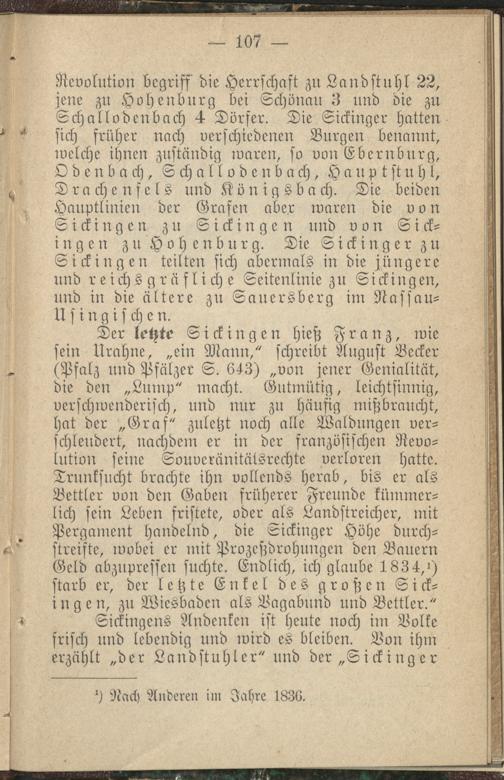 — 107 —

Revolution begriff die Herrschaft zu Landstuhl 22, jene zu Hohenburg bei Schönau 3 und die zu Schallodenbach 4 Dörfer. Die Sickinger hatten sich früher nach verschiedenen Burgen benannt, welche ihnen zuständig waren, so von Ebernburg, Odenbach, Schallodenbach, Hauptstuhl, Drachenfels und Königsbach. Die beiden Hauptlinien der Grafen aber waren die von Sickingen zu Sickingen und von Sickingen zu Hohenburg. Die Sickinger zu Sickingen teilten sich abermals in die jüngere und reichsgräfliche Seitenlinie zu Sickingen, und in die ältere zu Sauersberg im Nassau-Usingischen.

Der letzte Sickingen hieß Franz, wie sein Urahne, „ein Mann," schreibt August Becker (Pfalz und Pfälzer S. 643) „von jener Genialität, die den „Lump" macht. Gutmütig, leichtsinnig, verschwenderisch, und nur zu häufig mißbraucht, hat der „Graf" zuletzt noch alle Waldungen verschleudert, nachdem er in der französischen Revolution seine Souveränitätsrechte verloren hatte. Trunksucht brachte ihn vollends herab, bis er als Bettler von den Gaben früherer Freunde kümmerlich sein Leben fristete, oder als Landstreicher, mit Pergament handelnd, die Sickinger Höhe durchstreifte, wobei er mit Prozeßdrohungen den Bauern Geld abzupressen suchte. Endlich, ich glaube 1834,¹) starb er, der letzte Enkel des großen Sickingen, zu Wiesbaden als Vagabund und Bettler."

Sickingens Andenken ist heute noch im Volke frisch und lebendig und wird es bleiben. Von ihm erzählt „der Landstuhler" und der „Sickinger

¹) Nach Anderen im Jahre 1836.